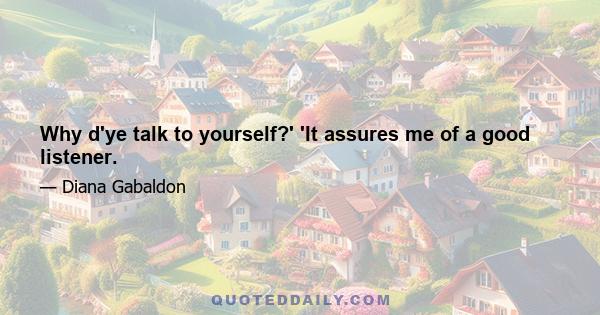 Why d'ye talk to yourself?' 'It assures me of a good listener.

— Diana Gabaldon

QUOTEDDAILY.COM